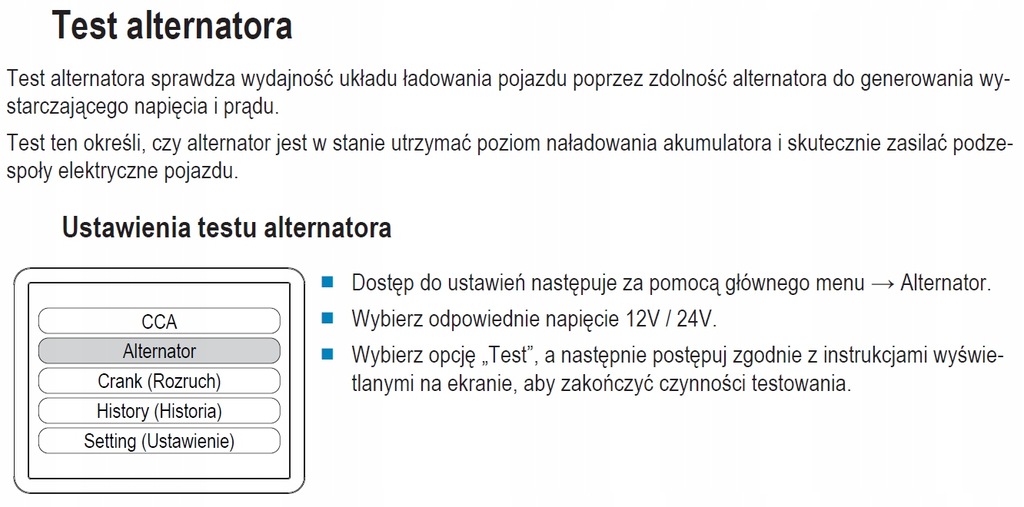 Test alternatora

Test alternatora sprawdza wydajność układu ładowania pojazdu poprzez zdolność alternatora do generowania wystarczającego napięcia i prądu.

Test ten określi, czy alternator jest w stanie utrzymać poziom naładowania akumulatora i skutecznie zasilać podzespoły elektryczne pojazdu.

Ustawienia testu alternatora

CCA
Alternator
Crank (Rozruch)
History (Historia)
Setting (Ustawienie)

Dostęp do ustawień następuje za pomocą głównego menu → Alternator.

Wybierz odpowiednie napięcie 12V / 24V.

Wybierz opcję „Test", a następnie postępuj zgodnie z instrukcjami wyświetlanymi na ekranie, aby zakończyć czynności testowania.